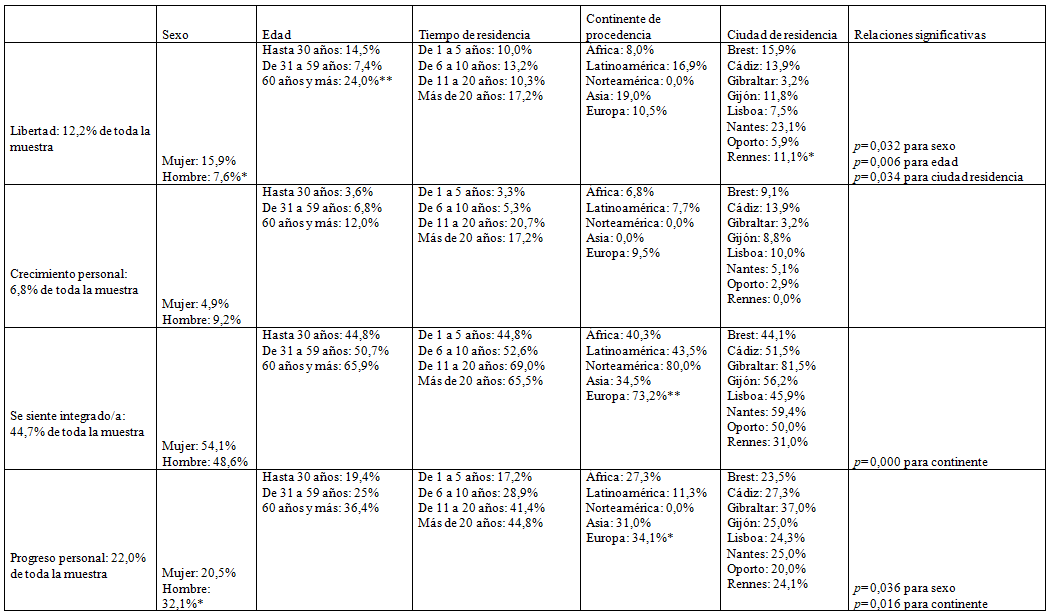 | | Sexo | Edad | Tiempo de residencia | Continente de procedencia | Ciudad de residencia | Relaciones significativas |
|---|---|---|---|---|---|---|
| Libertad: 12,2% de toda la muestra | Mujer: 15,9% Hombre: 7,6%* | Hasta 30 años: 14,5% De 31 a 59 años: 7,4% 60 años y más: 24,0%** | De 1 a 5 años: 10,0% De 6 a 10 años: 13,2% De 11 a 20 años: 10,3% Más de 20 años: 17,2% | Africa: 8,0% Latinoamérica: 16,9% Norteamérica: 0,0% Asia: 19,0% Europa: 10,5% | Brest: 15,9% Cádiz: 13,9% Gibraltar: 3,2% Gijón: 11,8% Lisboa: 7,5% Nantes: 23,1% Oporto: 5,9% Rennes: 11,1%* | $p$=0,032 para sexo $p$=0,006 para edad $p$=0,034 para ciudad residencia |
| Crecimiento personal: 6,8% de toda la muestra | Mujer: 4,9% Hombre: 9,2% | Hasta 30 años: 3,6% De 31 a 59 años: 6,8% 60 años y más: 12,0% | De 1 a 5 años: 3,3% De 6 a 10 años: 5,3% De 11 a 20 años: 20,7% Más de 20 años: 17,2% | Africa: 6,8% Latinoamérica: 7,7% Norteamérica: 0,0% Asia: 0,0% Europa: 9,5% | Brest: 9,1% Cádiz: 13,9% Gibraltar: 3,2% Gijón: 8,8% Lisboa: 10,0% Nantes: 5,1% Oporto: 2,9% Rennes: 0,0% | |
| Se siente integrado/a: 44,7% de toda la muestra | Mujer: 54,1% Hombre: 48,6% | Hasta 30 años: 44,8% De 31 a 59 años: 50,7% 60 años y más: 65,9% | De 1 a 5 años: 44,8% De 6 a 10 años: 52,6% De 11 a 20 años: 69,0% Más de 20 años: 65,5% | Africa: 40,3% Latinoamérica: 43,5% Norteamérica: 80,0% Asia: 34,5% Europa: 73,2%** | Brest: 44,1% Cádiz: 51,5% Gibraltar: 81,5% Gijón: 56,2% Lisboa: 45,9% Nantes: 59,4% Oporto: 50,0% Rennes: 31,0% | $p$=0,000 para continente |
| Progreso personal: 22,0% de toda la muestra | Mujer: 20,5% Hombre: 32,1%* | Hasta 30 años: 19,4% De 31 a 59 años: 25% 60 años y más: 36,4% | De 1 a 5 años: 17,2% De 6 a 10 años: 28,9% De 11 a 20 años: 41,4% Más de 20 años: 44,8% | Africa: 27,3% Latinoamérica: 11,3% Norteamérica: 0,0% Asia: 31,0% Europa: 34,1%* | Brest: 23,5% Cádiz: 27,3% Gibraltar: 37,0% Gijón: 25,0% Lisboa: 24,3% Nantes: 25,0% Oporto: 20,0% Rennes: 24,1% | $p$=0,036 para sexo $p$=0,016 para continente |